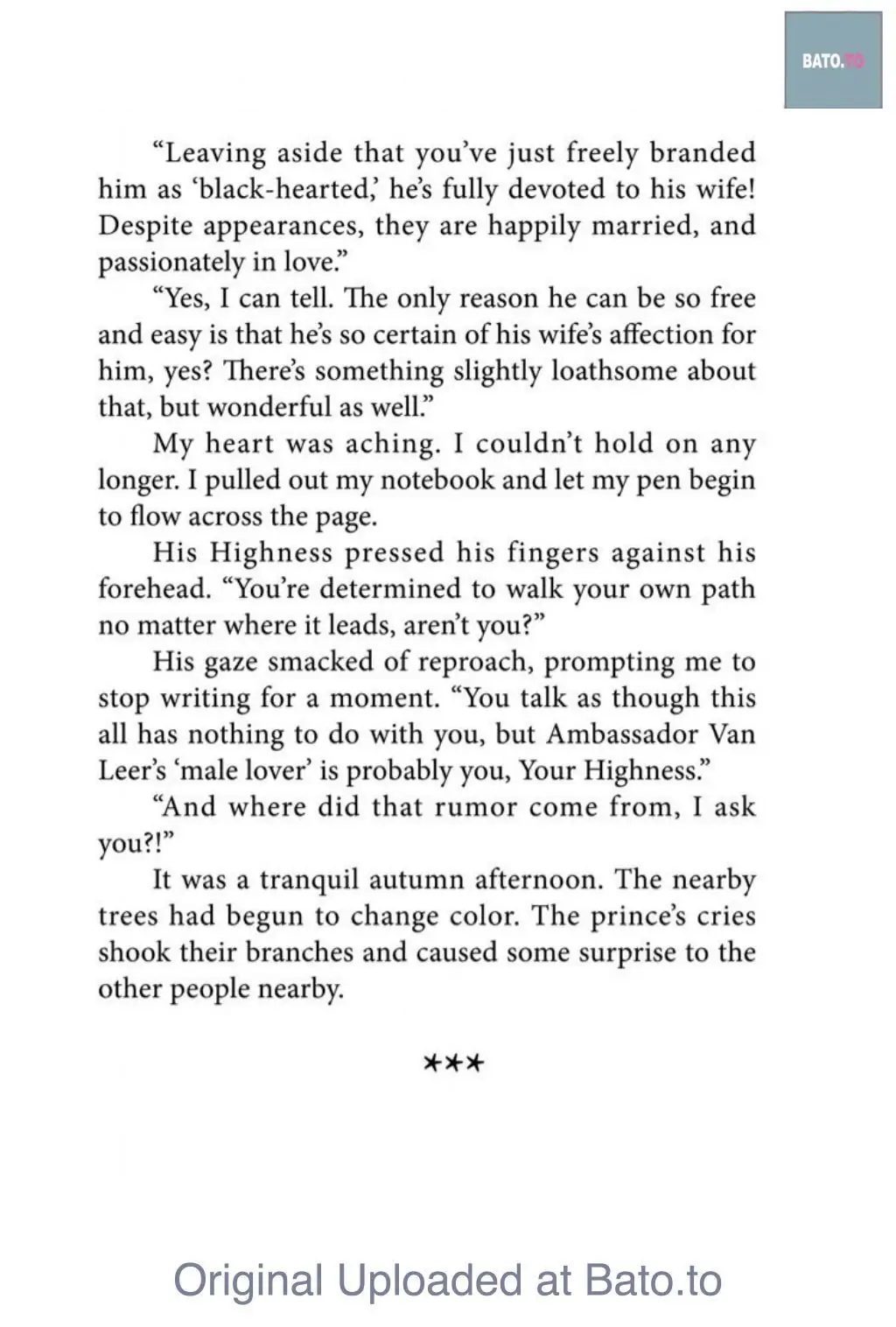 BATO.TO

“Leaving aside that you’ve just freely branded him as ‘black-hearted,’ he’s fully devoted to his wife! Despite appearances, they are happily married, and passionately in love.”

“Yes, I can tell. The only reason he can be so free and easy is that he’s so certain of his wife’s affection for him, yes? There’s something slightly loathsome about that, but wonderful as well.”

My heart was aching. I couldn’t hold on any longer. I pulled out my notebook and let my pen begin to flow across the page.

His Highness pressed his fingers against his forehead. “You’re determined to walk your own path no matter where it leads, aren’t you?”

His gaze smacked of reproach, prompting me to stop writing for a moment. “You talk as though this all has nothing to do with you, but Ambassador Van Leer’s ‘male lover’ is probably you, Your Highness.”

“And where did that rumor come from, I ask you?!”

It was a tranquil autumn afternoon. The nearby trees had begun to change color. The prince’s cries shook their branches and caused some surprise to the other people nearby.

***

Original Uploaded at Bato.to